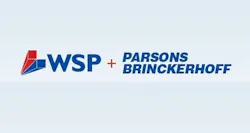 WSP + PARSONS BRINCKERHOFF